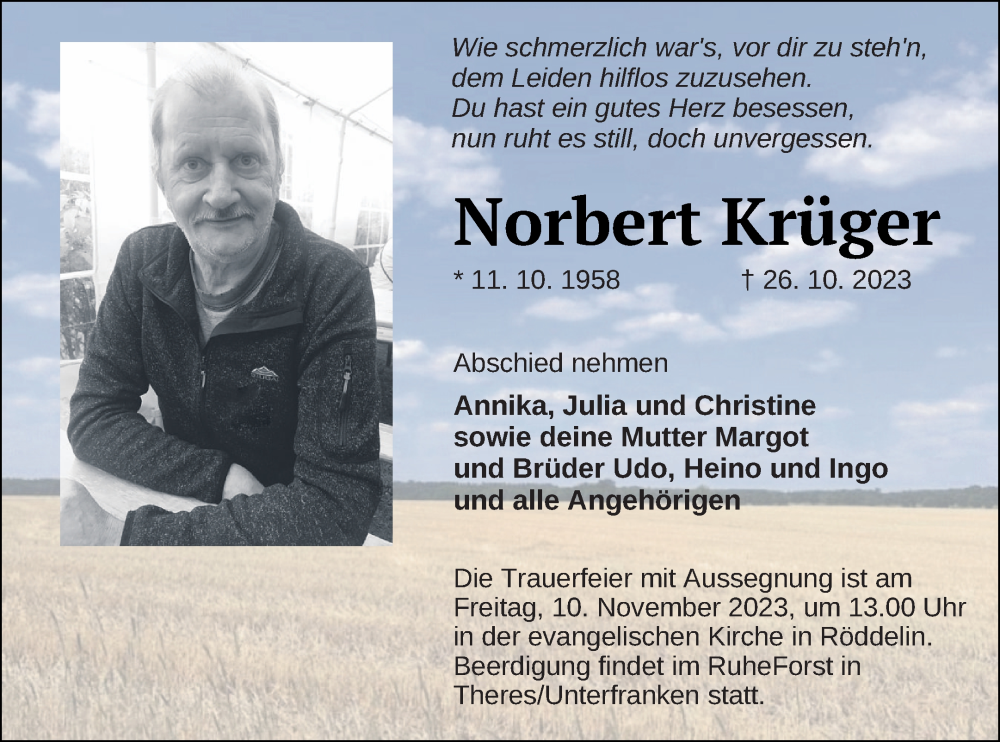 Wie schmerzlich war's, vor dir zu steh'n,
dem Leiden hilflos zuzusehen.
Du hast ein gutes Herz besessen,
nun ruht es still, doch unvergessen.

Norbert Krüger

* 11. 10. 1958 † 26. 10. 2023

Abschied nehmen

Annika, Julia und Christine
sowie deine Mutter Margot
und Brüder Udo, Heino und Ingo
und alle Angehörigen

Die Trauerfeier mit Aussegnung ist am Freitag, 10. November 2023, um 13.00 Uhr in der evangelischen Kirche in Röddelin. Beerdigung findet im RuheForst in Theres/Unterfranken statt.